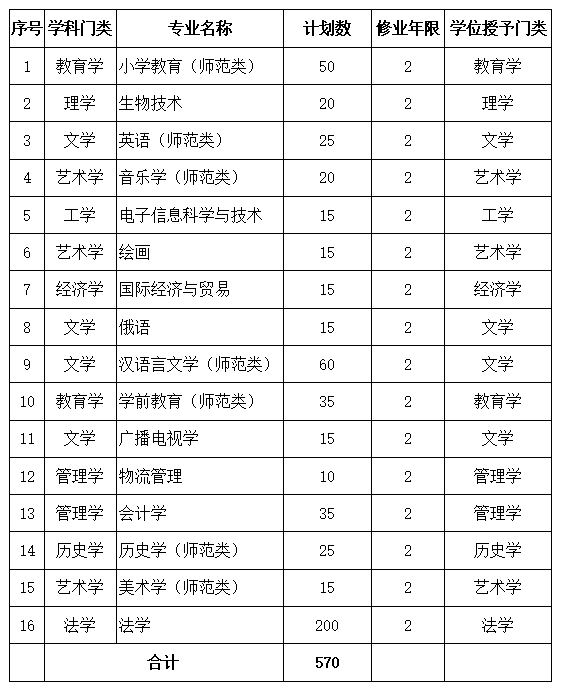 | 序号 | 学科门类 | 专业名称 | 计划数 | 修业年限 | 学位授予门类 |
|---|---|---|---|---|---|
| 1 | 教育学 | 小学教育（师范类） | 50 | 2 | 教育学 |
| 2 | 理学 | 生物技术 | 20 | 2 | 理学 |
| 3 | 文学 | 英语（师范类） | 25 | 2 | 文学 |
| 4 | 艺术学 | 音乐学（师范类） | 20 | 2 | 艺术学 |
| 5 | 工学 | 电子信息科学与技术 | 15 | 2 | 工学 |
| 6 | 艺术学 | 绘画 | 15 | 2 | 艺术学 |
| 7 | 经济学 | 国际经济与贸易 | 15 | 2 | 经济学 |
| 8 | 文学 | 俄语 | 15 | 2 | 文学 |
| 9 | 文学 | 汉语言文学（师范类） | 60 | 2 | 文学 |
| 10 | 教育学 | 学前教育（师范类） | 35 | 2 | 教育学 |
| 11 | 文学 | 广播电视学 | 15 | 2 | 文学 |
| 12 | 管理学 | 物流管理 | 10 | 2 | 管理学 |
| 13 | 管理学 | 会计学 | 35 | 2 | 管理学 |
| 14 | 历史学 | 历史学（师范类） | 25 | 2 | 历史学 |
| 15 | 艺术学 | 美术学（师范类） | 15 | 2 | 艺术学 |
| 16 | 法学 | 法学 | 200 | 2 | 法学 |
| | 合计 | | 570 | | |